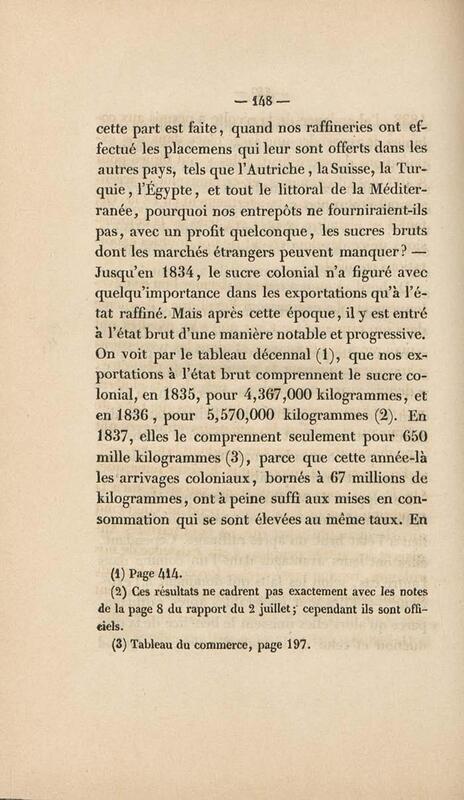 — 148 —

cette part est faite, quand nos raffineries ont effectué les placemens qui leur sont offerts dans les autres pays, tels que l'Autriche, la Suisse, la Turquie, l'Égypte, et tout le littoral de la Méditerranée, pourquoi nos entrepôts ne fourniraient-ils pas, avec un profit quelconque, les sucres bruts dont les marchés étrangers peuvent manquer? — Jusqu'en 1834, le sucre colonial n'a figuré avec quelqu'importance dans les exportations qu'à l'état raffiné. Mais après cette époque, il y est entré à l'état brut d'une manière notable et progressive. On voit par le tableau décennal (1), que nos exportations à l'état brut comprennent le sucre colonial, en 1835, pour 4,367,000 kilogrammes, et en 1836, pour 5,570,000 kilogrammes (2). En 1837, elles le comprennent seulement pour 650 mille kilogrammes (3), parce que cette année-là les arrivages coloniaux, bornés à 67 millions de kilogrammes, ont à peine suffi aux mises en consommation qui se sont élevées au même taux. En

(1) Page 414.
(2) Ces résultats ne cadrent pas exactement avec les notes de la page 8 du rapport du 2 juillet; cependant ils sont officiels.
(3) Tableau du commerce, page 197.